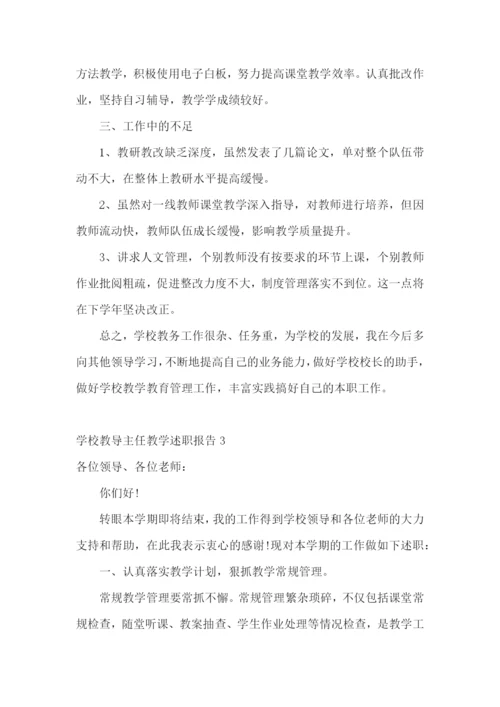 方法教学，积极使用电子白板，努力提高课堂教学效率。认真批改作业，坚持自习辅导，教学学成绩较好。

三、工作中的不足

1、教研教改缺乏深度，虽然发表了几篇论文，单对整个队伍带动不大，在整体上教研水平提高缓慢。

2、虽然对一线教师课堂教学深入指导，对教师进行培养，但因教师流动快，教师队伍成长缓慢，影响教学质量提升。

3、讲求人文管理，个别教师没有按要求的环节上课，个别教师作业批阅粗疏，促进整改力度不大，制度管理落实不到位。这一点将在下学年坚决改正。

总之，学校教务工作很杂、任务重，为学校的发展，我在今后多向其他领导学习，不断地提高自己的业务能力，做好学校校长的助手，做好学校教学教育管理工作，丰富实践搞好自己的本职工作。

学校教导主任教学述职报告 3

各位领导、各位老师：

你们好！

转眼本学期即将结束，我的工作得到学校领导和各位老师的大力支持和帮助，在此我表示衷心的感谢！现对本学期的工作做如下述职：

一、认真落实教学计划，狠抓教学常规管理。

常规教学管理要常抓不懈。常规管理繁杂琐碎，不仅包括课堂常规检查，随堂听课、教案抽查、学生作业处理等情况检查，是教学工